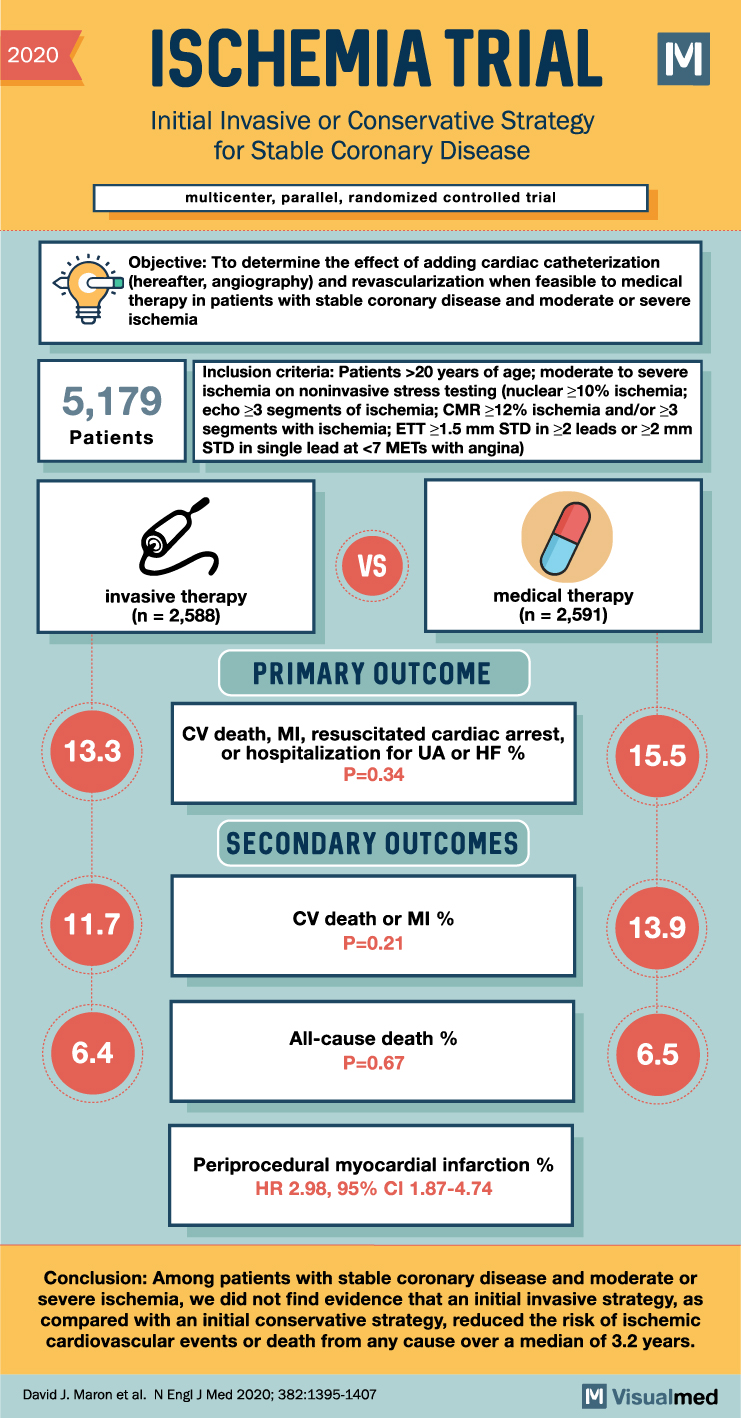 2020

ISCHEMIA TRIAL

M

Initial Invasive or Conservative Strategy for Stable Coronary Disease

multicenter, parallel, randomized controlled trial

Objective: Tto determine the effect of adding cardiac catheterization (hereafter, angiography) and revascularization when feasible to medical therapy in patients with stable coronary disease and moderate or severe ischemia

5,179
Patients

Inclusion criteria: Patients >20 years of age; moderate to severe ischemia on noninvasive stress testing (nuclear ≥10% ischemia; echo ≥3 segments of ischemia; CMR ≥12% ischemia and/or ≥3 segments with ischemia; ETT ≥1.5 mm STD in ≥2 leads or ≥2 mm STD in single lead at <7 METs with angina)

invasive therapy
(n = 2,588)

VS

medical therapy
(n = 2,591)

PRIMARY OUTCOME

13.3

CV death, MI, resuscitated cardiac arrest, or hospitalization for UA or HF %
P=0.34

15.5

SECONDARY OUTCOMES

11.7

CV death or MI %
P=0.21

13.9

6.4

All-cause death %
P=0.67

6.5

Periprocedural myocardial infarction %
HR 2.98, 95% CI 1.87-4.74

Conclusion: Among patients with stable coronary disease and moderate or severe ischemia, we did not find evidence that an initial invasive strategy, as compared with an initial conservative strategy, reduced the risk of ischemic cardiovascular events or death from any cause over a median of 3.2 years.

David J. Maron et al. N Engl J Med 2020; 382:1395-1407

M Visualmed